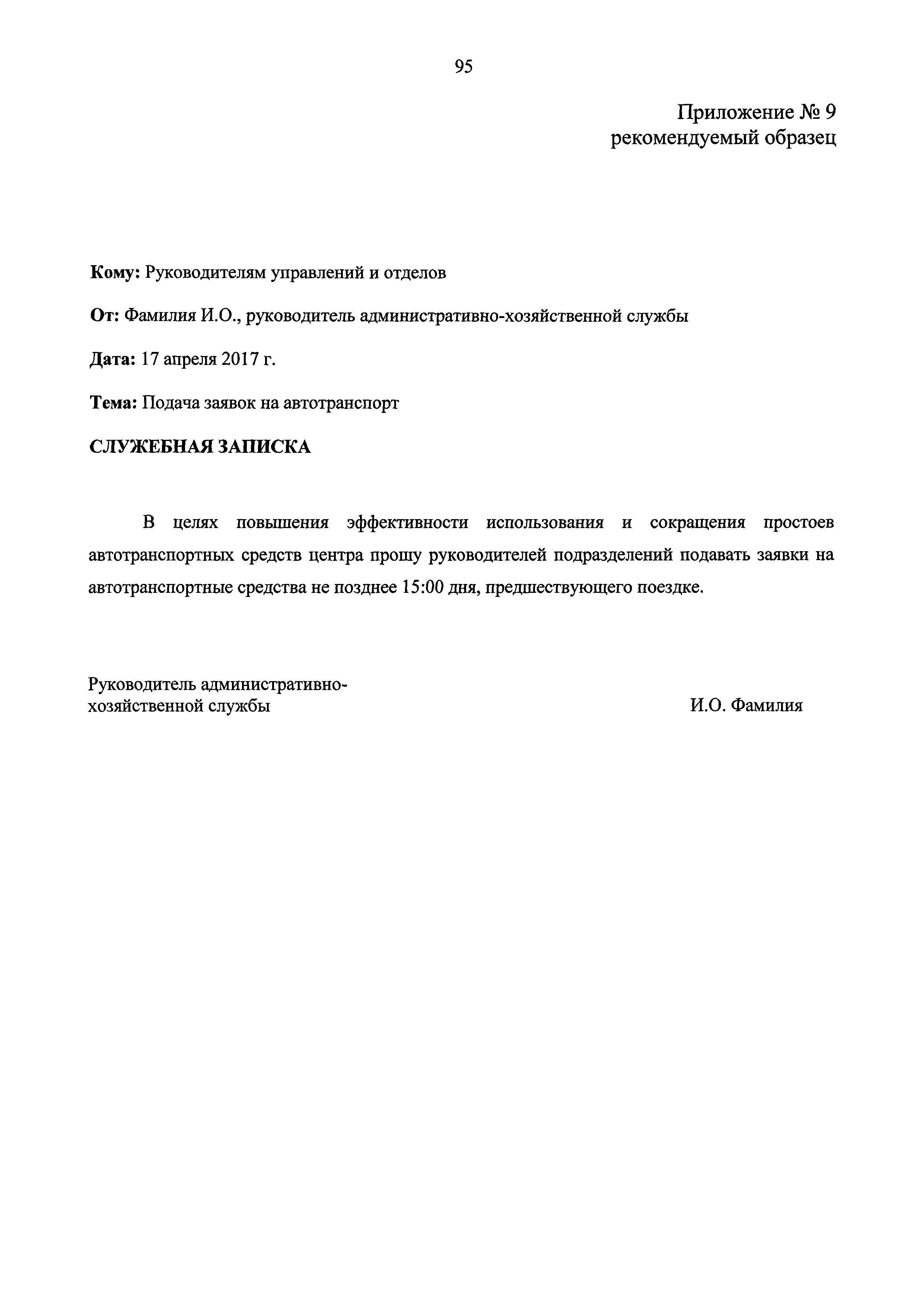 95

Приложение № 9
рекомендуемый образец

Кому: Руководителям управлений и отделов

От: Фамилия И.О., руководитель административно-хозяйственной службы

Дата: 17 апреля 2017 г.

Тема: Подача заявок на автотранспорт

СЛУЖЕБНАЯ ЗАПИСКА

В целях повышения эффективности использования и сокращения простоев автотранспортных средств центра прошу руководителей подразделений подавать заявки на автотранспортные средства не позднее 15:00 дня, предшествующего поездке.

Руководитель административно-хозяйственной службы

И.О. Фамилия